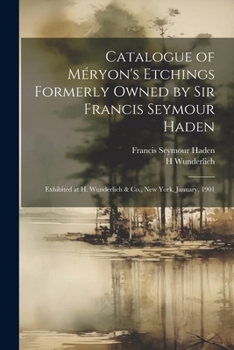 Catalogue of Méryon's Etchings Formerly Owned by Sir Francis Seymour Haden

Francis Seymour Haden
H Wunderlich

Exhibited at H. Wunderlich & Co., New York, January, 1901